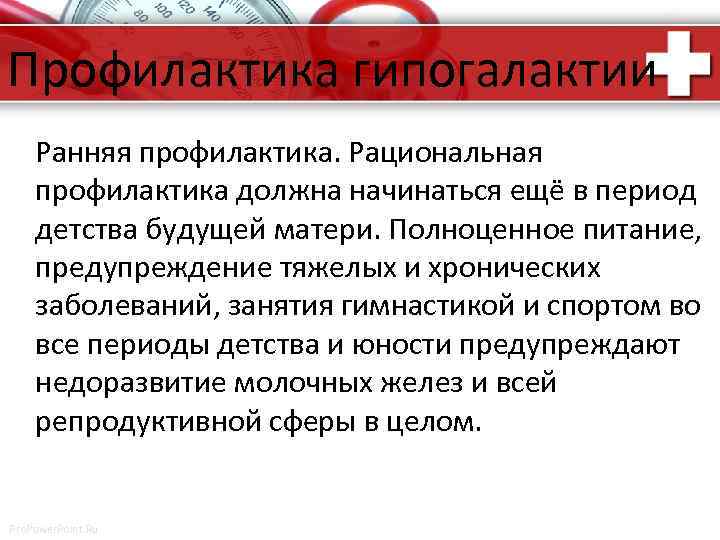 Профилактика гипогалактии

Ранняя профилактика. Рациональная профилактика должна начинаться ещё в период детства будущей матери. Полноценное питание, предупреждение тяжелых и хронических заболеваний, занятия гимнастикой и спортом во все периоды детства и юности предупреждают недоразвитие молочных желез и всей репродуктивной сферы в целом.

ProPowerPoint.Ru